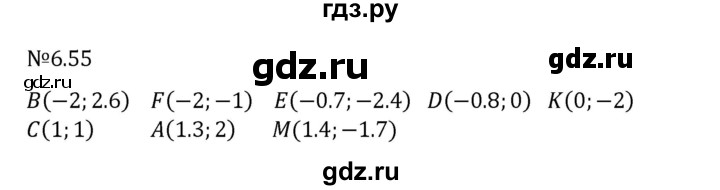 гдз.ру

№6.55

gdz.ru

gdz.ru

gdz.ru

$B(-2; 2.6)$ $F(-2; -1)$ $E(-0.7; -2.4)$ $D(-0.8; 0)$ $K(0; -2)$
$C(1; 1)$ $A(1.3; 2)$ $M(1.4; -1.7)$

gdz.ru